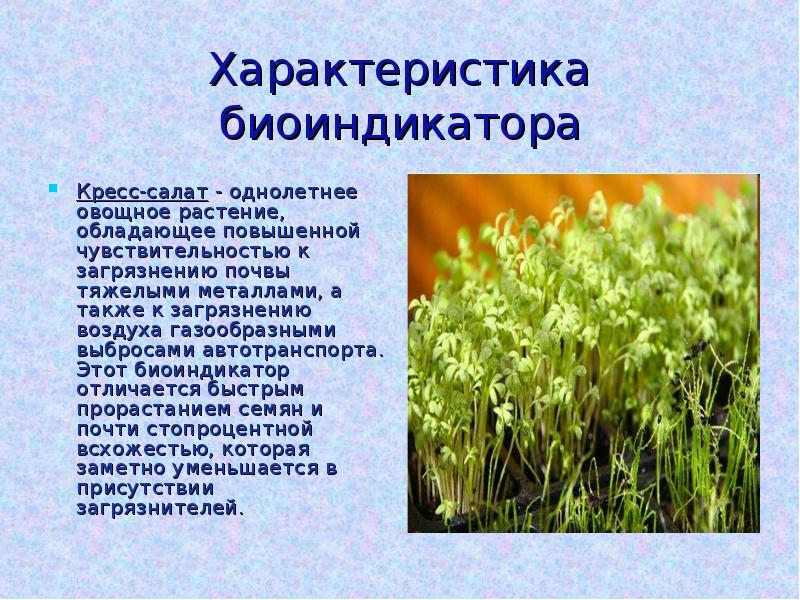 Характеристика биоиндикатора

Кресс-салат - однолетнее овощное растение, обладающее повышенной чувствительностью к загрязнению почвы тяжелыми металлами, а также к загрязнению воздуха газообразными выбросами автотранспорта. Этот биоиндикатор отличается быстрым прорастанием семян и почти стопроцентной всхожестью, которая заметно уменьшается в присутствии загрязнителей.